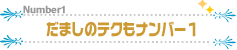 Number1

だましのテクもナンバー1